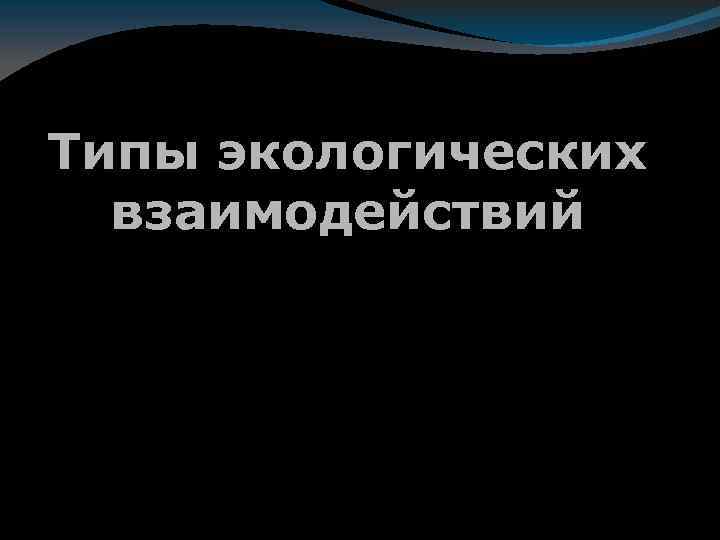 Типы экологических взаимодействий